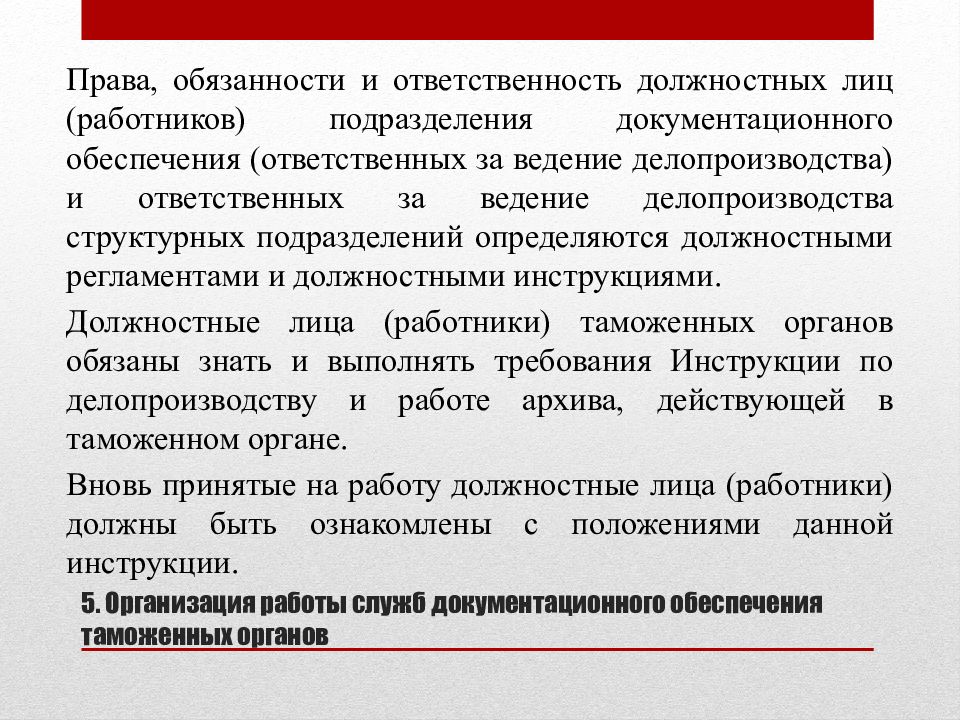 Права, обязанности и ответственность должностных лиц (работников) подразделения документационного обеспечения (ответственных за ведение делопроизводства) и ответственных за ведение делопроизводства структурных подразделений определяются должностными регламентами и должностными инструкциями.

Должностные лица (работники) таможенных органов обязаны знать и выполнять требования Инструкции по делопроизводству и работе архива, действующей в таможенном органе.

Вновь принятые на работу должностные лица (работники) должны быть ознакомлены с положениями данной инструкции.

5. Организация работы служб документационного обеспечения таможенных органов